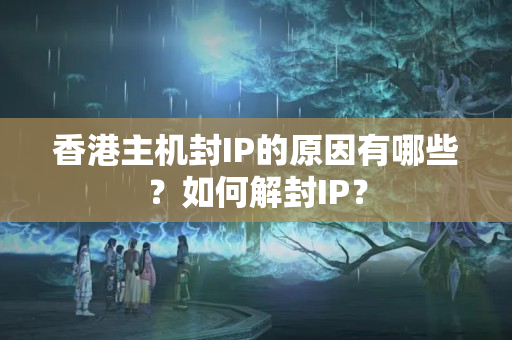 香港主机封IP的原因有哪些？如何解封IP？